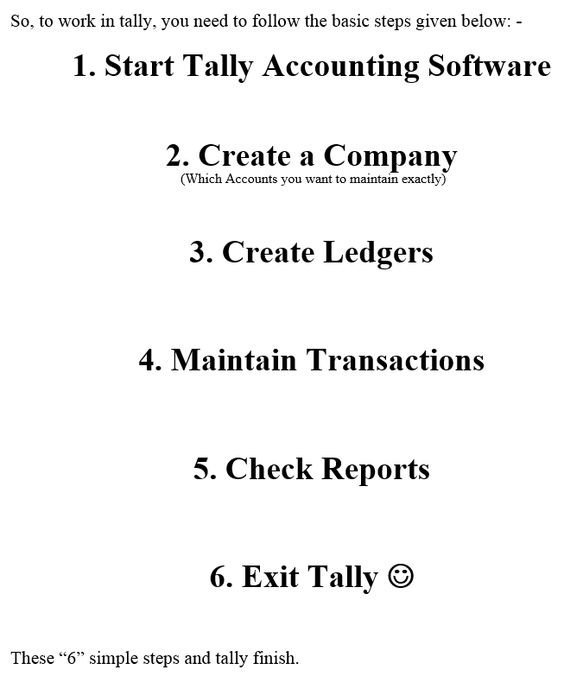 So, to work in tally, you need to follow the basic steps given below: -

1. Start Tally Accounting Software

2. Create a Company
(Which Accounts you want to maintain exactly)

3. Create Ledgers

4. Maintain Transactions

5. Check Reports

6. Exit Tally ☺

These "6" simple steps and tally finish.